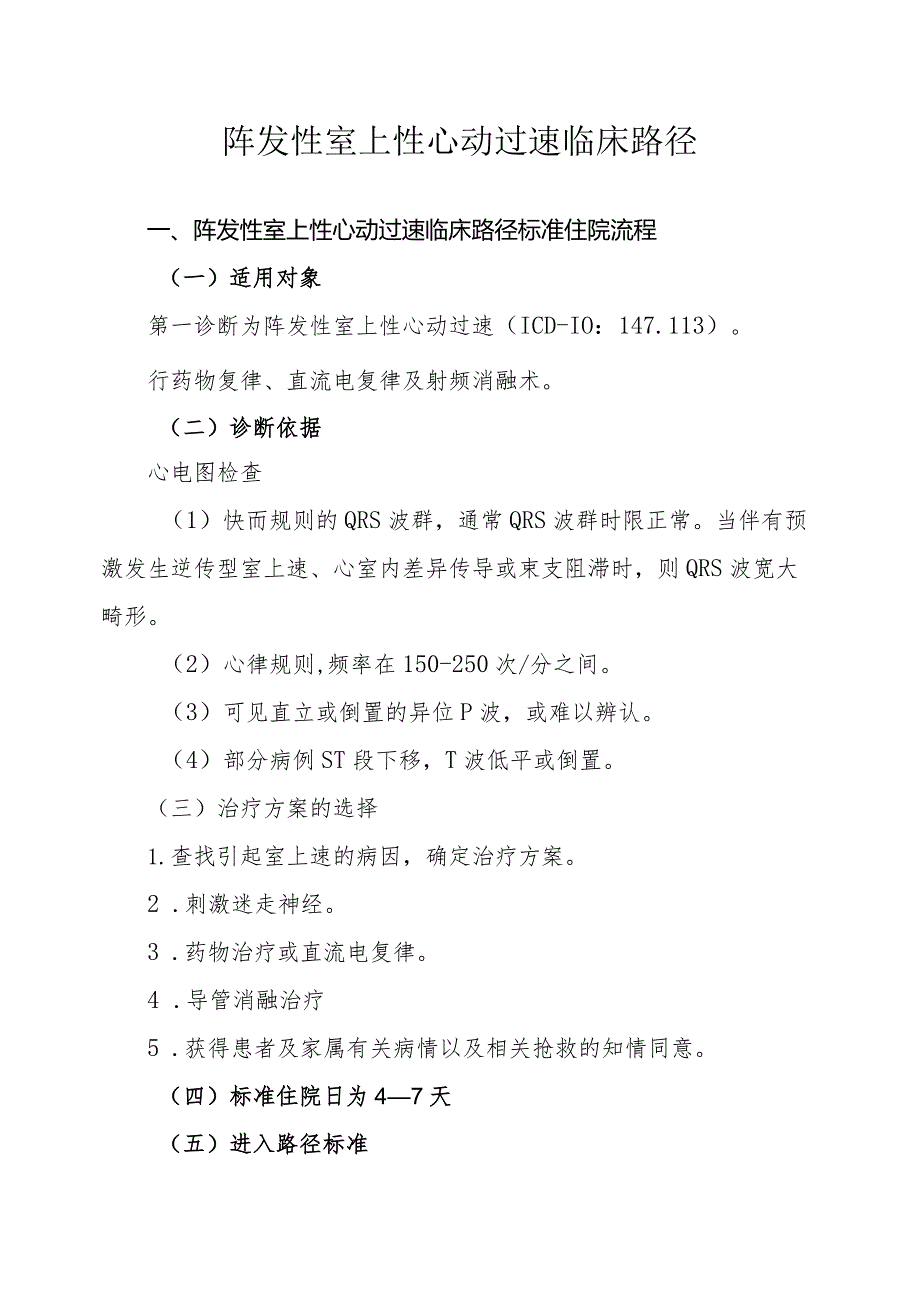 阵发性室上性心动过速临床路径

一、阵发性室上性心动过速临床路径标准住院流程

（一）适用对象

第一诊断为阵发性室上性心动过速（ICD-IO：147.113）。

行药物复律、直流电复律及射频消融术。

（二）诊断依据

心电图检查

（1）快而规则的QRS波群，通常QRS波群时限正常。当伴有预激发生逆传型室上速、心室内差异传导或束支阻滞时，则QRS波宽大畸形。

（2）心律规则,频率在150-250次/分之间。

（3）可见直立或倒置的异位P波，或难以辨认。

（4）部分病例ST段下移，T波低平或倒置。

（三）治疗方案的选择

1.查找引起室上速的病因，确定治疗方案。

2.刺激迷走神经。

3.药物治疗或直流电复律。

4.导管消融治疗

5.获得患者及家属有关病情以及相关抢救的知情同意。

（四）标准住院日为4—7天

（五）进入路径标准